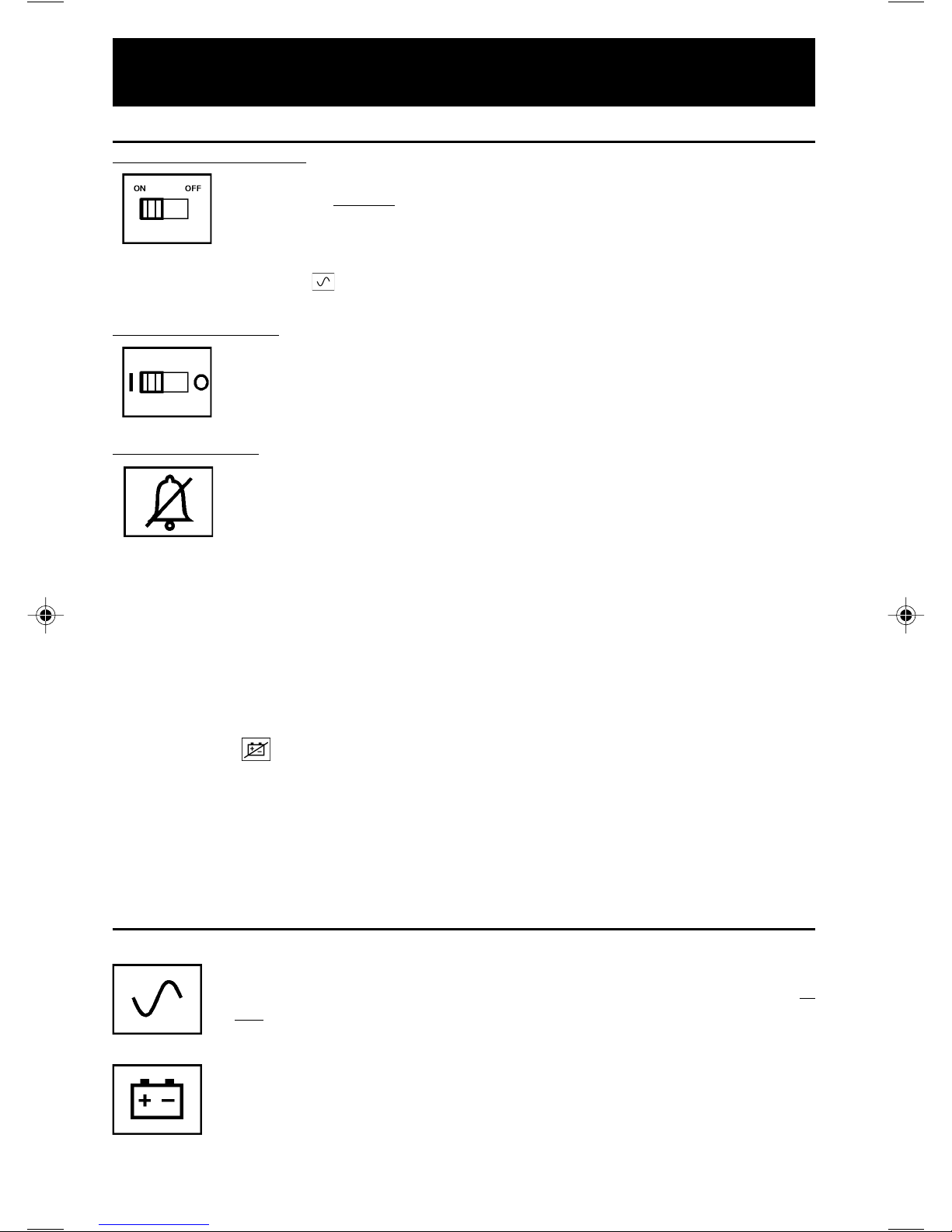 ON OFF

I O